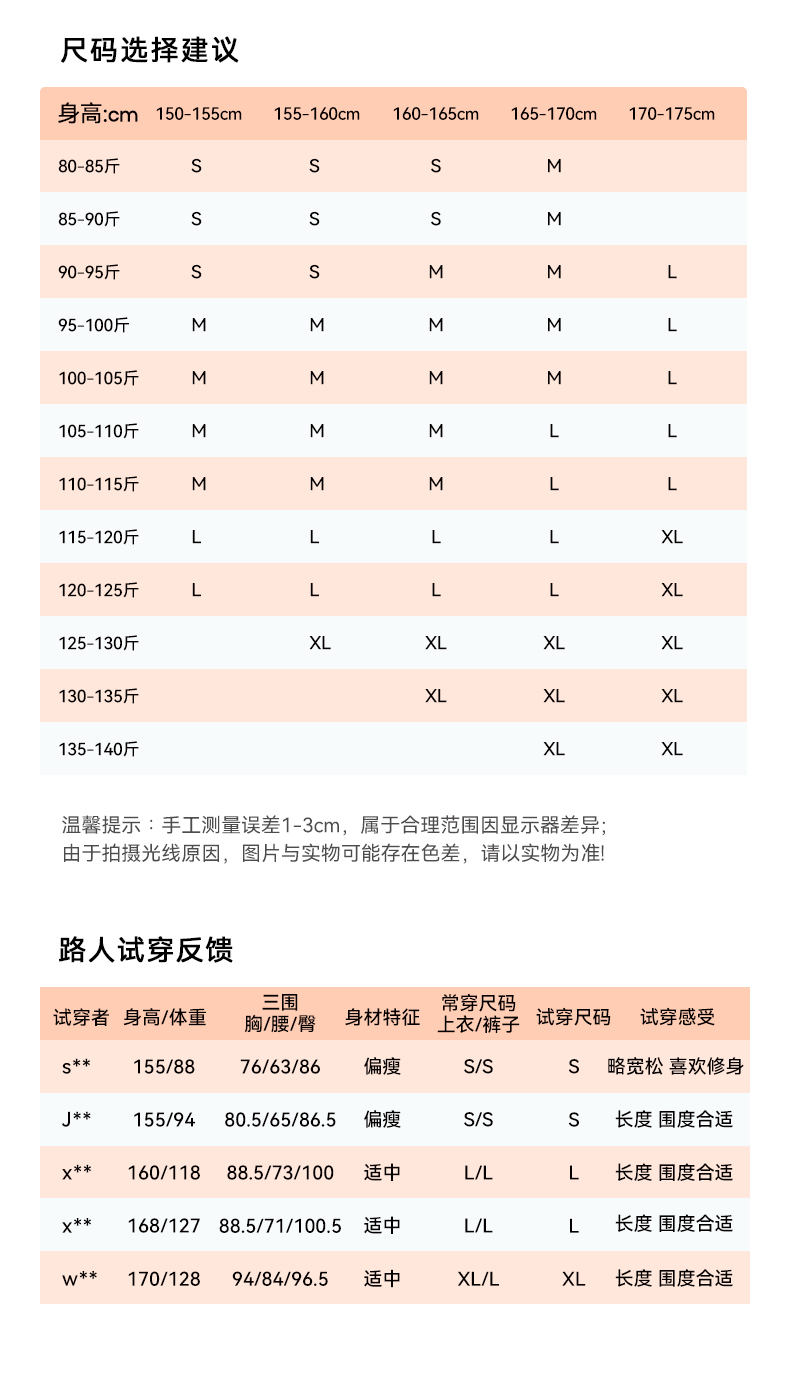 尺码选择建议

| 身高:cm | 150-155cm | 155-160cm | 160-165cm | 165-170cm | 170-175cm |
|---|---|---|---|---|---|
| 80-85斤 | S | S | S | M | |
| 85-90斤 | S | S | S | M | |
| 90-95斤 | S | S | M | M | L |
| 95-100斤 | M | M | M | M | L |
| 100-105斤 | M | M | M | M | L |
| 105-110斤 | M | M | M | L | L |
| 110-115斤 | M | M | M | L | L |
| 115-120斤 | L | L | L | L | XL |
| 120-125斤 | L | L | L | L | XL |
| 125-130斤 | | XL | XL | XL | XL |
| 130-135斤 | | | XL | XL | XL |
| 135-140斤 | | | | XL | XL |

温馨提示：手工测量误差1-3cm，属于合理范围因显示器差异;
由于拍摄光线原因，图片与实物可能存在色差，请以实物为准!

路人试穿反馈

| 试穿者 | 身高/体重 | 三围 胸/腰/臀 | 身材特征 | 常穿尺码 上衣/裤子 | 试穿尺码 | 试穿感受 |
|---|---|---|---|---|---|---|
| s** | 155/88 | 76/63/86 | 偏瘦 | S/S | S | 略宽松 喜欢修身 |
| J** | 155/94 | 80.5/65/86.5 | 偏瘦 | S/S | S | 长度 围度合适 |
| x** | 160/118 | 88.5/73/100 | 适中 | L/L | L | 长度 围度合适 |
| x** | 168/127 | 88.5/71/100.5 | 适中 | L/L | L | 长度 围度合适 |
| w** | 170/128 | 94/84/96.5 | 适中 | XL/L | XL | 长度 围度合适 |